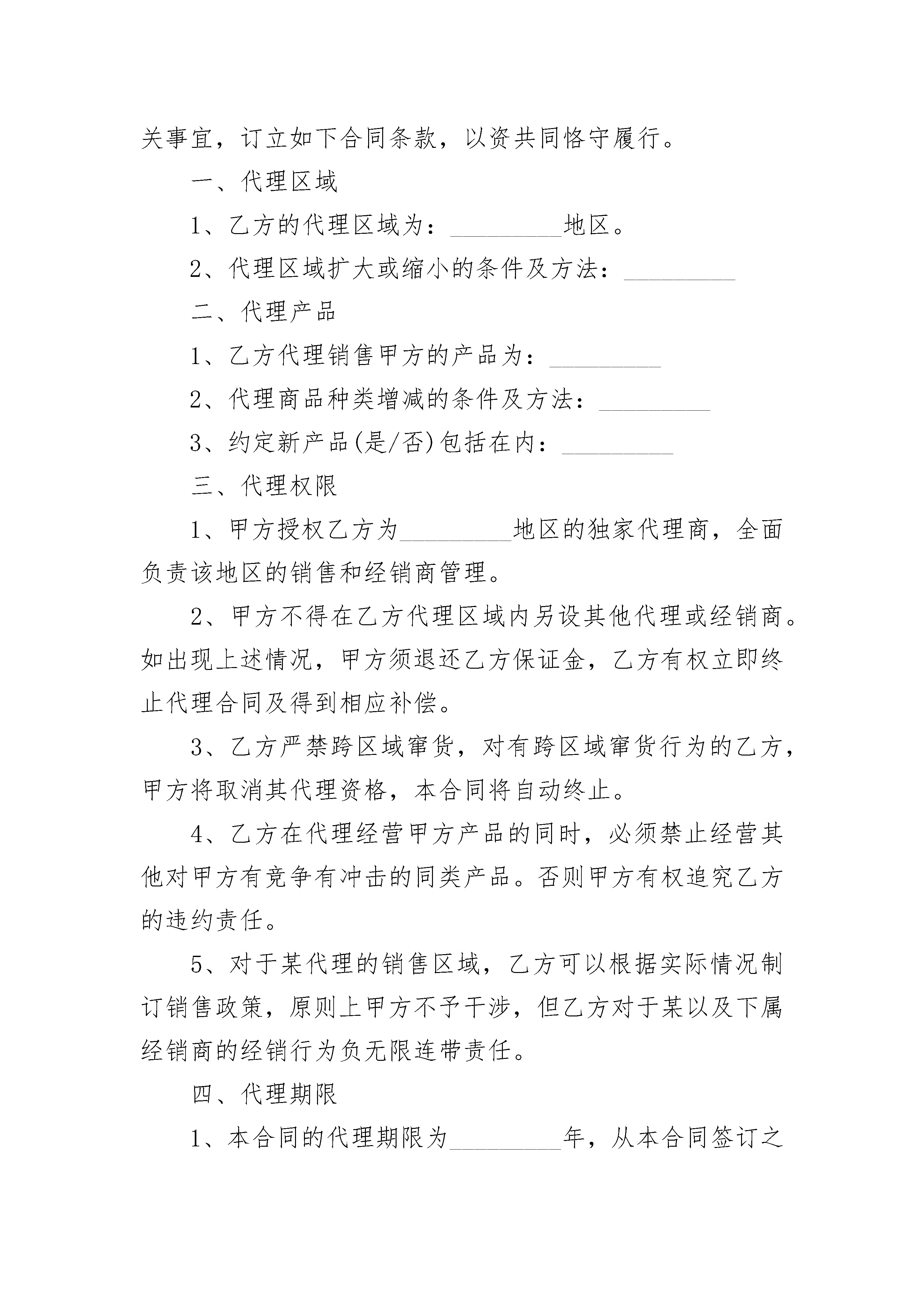 关事宜，订立如下合同条款，以资共同恪守履行。

一、代理区域

1、乙方的代理区域为：_________地区。

2、代理区域扩大或缩小的条件及方法：_________

二、代理产品

1、乙方代理销售甲方的产品为：_________

2、代理商品种类增减的条件及方法：_________

3、约定新产品(是/否)包括在内：_________

三、代理权限

1、甲方授权乙方为_________地区的独家代理商，全面负责该地区的销售和经销商管理。

2、甲方不得在乙方代理区域内另设其他代理或经销商。如出现上述情况，甲方须退还乙方保证金，乙方有权立即终止代理合同及得到相应补偿。

3、乙方严禁跨区域窜货，对有跨区域窜货行为的乙方，甲方将取消其代理资格，本合同将自动终止。

4、乙方在代理经营甲方产品的同时，必须禁止经营其他对甲方有竞争有冲击的同类产品。否则甲方有权追究乙方的违约责任。

5、对于某代理的销售区域，乙方可以根据实际情况制订销售政策，原则上甲方不予干涉，但乙方对于某以及下属经销商的经销行为负无限连带责任。

四、代理期限

1、本合同的代理期限为_________年，从本合同签订之